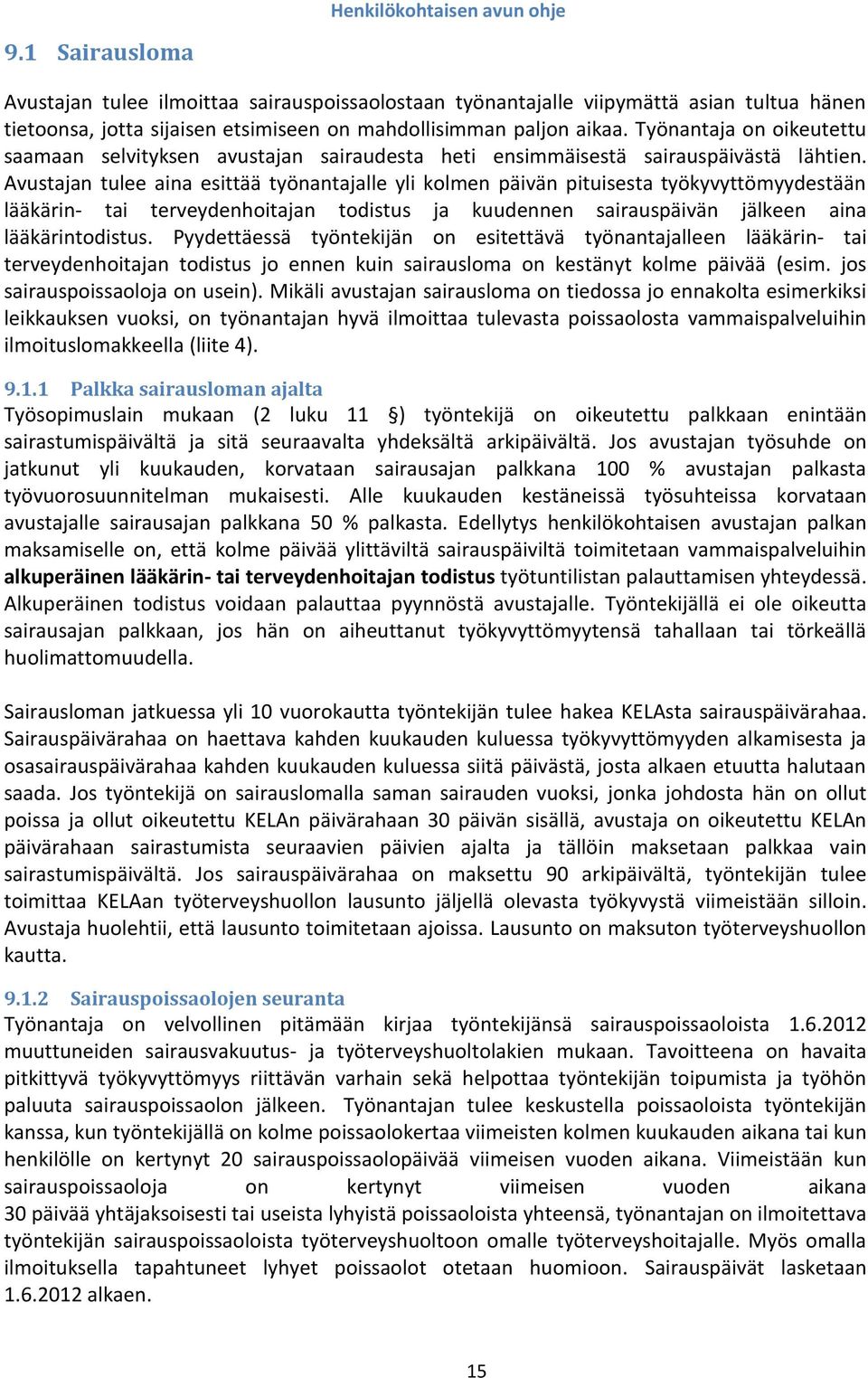 Henkilökohtaisen avun ohje

9.1 Sairausloma

Avustajan tulee ilmoittaa sairauspoissaolostaan työnantajalle viipymättä asian tultua hänen tietoonsa, jotta sijaisen etsimiseen on mahdollisimman paljon aikaa. Työnantaja on oikeutettu saamaan selvityksen avustajan sairaudesta heti ensimmäisestä sairauspäivästä lähtien. Avustajan tulee aina esittää työnantajalle yli kolmen päivän pituisesta työkyvyttömyydestään lääkärin- tai terveydenhoitajan todistus ja kuudennen sairauspäivän jälkeen aina lääkärintodistus. Pyydettäessä työntekijän on esitettävä työnantajalleen lääkärin- tai terveydenhoitajan todistus jo ennen kuin sairausloma on kestänyt kolme päivää (esim. jos sairauspoissaoloja on usein). Mikäli avustajan sairausloma on tiedossa jo ennakolta esimerkiksi leikkauksen vuoksi, on työnantajan hyvä ilmoittaa tulevasta poissaolosta vammaispalveluihin ilmoituslomakkeella (liite 4).

9.1.1 Palkka sairausloman ajalta
Työsopimuslain mukaan (2 luku 11 §) työntekijä on oikeutettu palkkaan enintään sairastumispäivältä ja sitä seuraavalta yhdeksältä arkipäivältä. Jos avustajan työsuhde on jatkunut yli kuukauden, korvataan sairausajan palkkana 100 % avustajan palkasta työvuorosuunnitelman mukaisesti. Alle kuukauden kestäneissä työsuhteissa korvataan avustajalle sairausajan palkkana 50 % palkasta. Edellytys henkilökohtaisen avustajan palkan maksamiselle on, että kolme päivää ylittäviltä sairauspäiviltä toimitetaan vammaispalveluihin alkuperäinen lääkärin- tai terveydenhoitajan todistus työtuntilistan palauttamisen yhteydessä. Alkuperäinen todistus voidaan palauttaa pyynnöstä avustajalle. Työntekijällä ei ole oikeutta sairausajan palkkaan, jos hän on aiheuttanut työkyvyttömyytensä tahallaan tai törkeällä huolimattomuudella.

Sairausloman jatkuessa yli 10 vuorokautta työntekijän tulee hakea KELAsta sairauspäivärahaa. Sairauspäivärahaa on haettava kahden kuukauden kuluessa työkyvyttömyyden alkamisesta ja osasairauspäivärahaa kahden kuukauden kuluessa siitä päivästä, josta alkaen etuutta halutaan saada. Jos työntekijä on sairauslomalla saman sairauden vuoksi, jonka johdosta hän on ollut poissa ja ollut oikeutettu KELAn päivärahaan 30 päivän sisällä, avustaja on oikeutettu KELAn päivärahaan sairastumista seuraavien päivien ajalta ja tällöin maksetaan palkkaa vain sairastumispäivältä. Jos sairauspäivärahaa on maksettu 90 arkipäivältä, työntekijän tulee toimittaa KELAan työterveyshuollon lausunto jäljellä olevasta työkyvystä viimeistään silloin. Avustaja huolehtii, että lausunto toimitetaan ajoissa. Lausunto on maksuton työterveyshuollon kautta.

9.1.2 Sairauspoissaolojen seuranta
Työnantaja on velvollinen pitämään kirjaa työntekijänsä sairauspoissaoloista 1.6.2012 muuttuneiden sairausvakuutus- ja työterveyshuoltolakien mukaan. Tavoitteena on havaita pitkittyvä työkyvyttömyys riittävän varhain sekä helpottaa työntekijän toipumista ja työhön paluuta sairauspoissaolon jälkeen. Työnantajan tulee keskustella poissaoloista työntekijän kanssa, kun työntekijällä on kolme poissaolokertaa viimeisten kolmen kuukauden aikana tai kun henkilölle on kertynyt 20 sairauspoissaolopäivää viimeisen vuoden aikana. Viimeistään kun sairauspoissaoloja on kertynyt viimeisen vuoden aikana 30 päivää yhtäjaksoisesti tai useista lyhyistä poissaoloista yhteensä, työnantajan on ilmoitettava työntekijän sairauspoissaoloista työterveyshuoltoon omalle työterveyshoitajalle. Myös omalla ilmoituksella tapahtuneet lyhyet poissaolot otetaan huomioon. Sairauspäivät lasketaan 1.6.2012 alkaen.

15